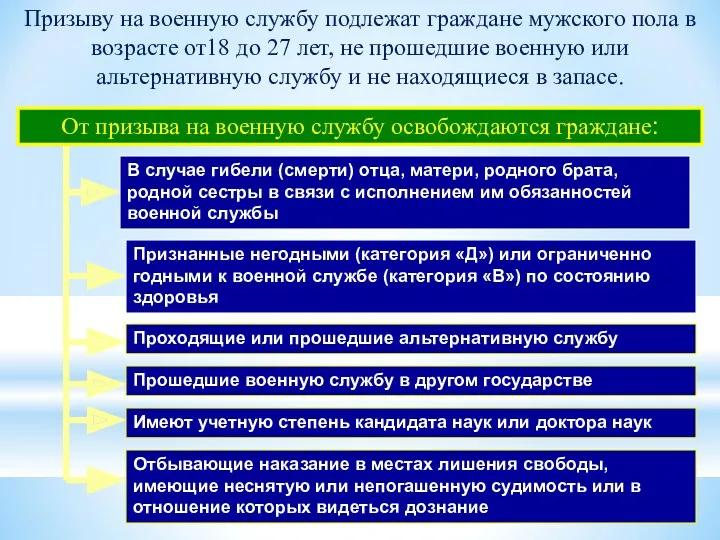 Призыву на военную службу подлежат граждане мужского пола в возрасте от18 до 27 лет, не прошедшие военную или альтернативную службу и не находящиеся в запасе.

От призыва на военную службу освобождаются граждане:

В случае гибели (смерти) отца, матери, родного брата, родной сестры в связи с исполнением им обязанностей военной службы

Признанные негодными (категория «Д») или ограниченно годными к военной службе (категория «В») по состоянию здоровья

Проходящие или прошедшие альтернативную службу

Прошедшие военную службу в другом государстве

Имеют учетную степень кандидата наук или доктора наук

Отбывающие наказание в местах лишения свободы, имеющие неснятую или непогашенную судимость или в отношение которых видеться дознание